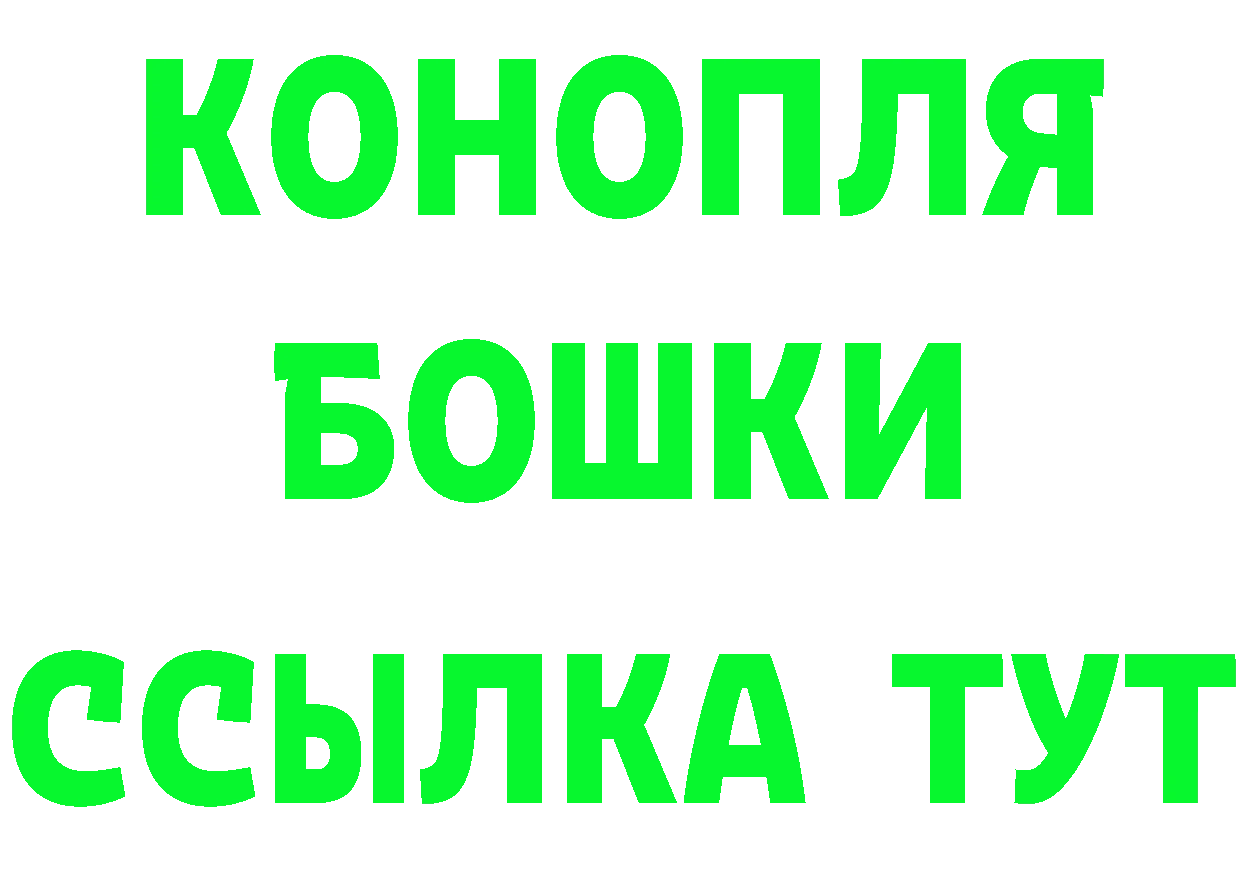 КОНОПЛЯ
БОШКИ
ССЫЛКА ТУТ